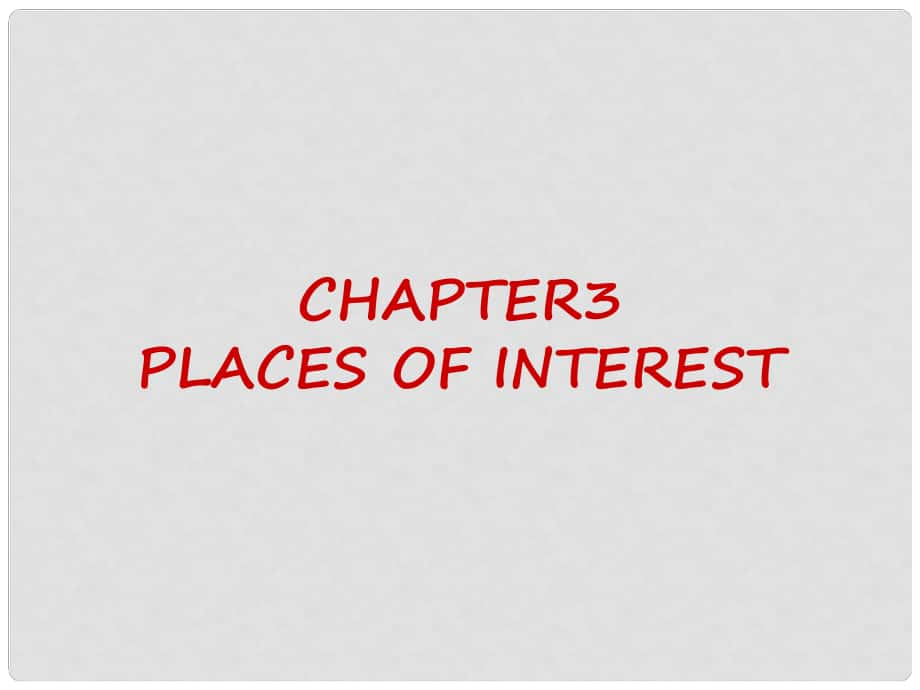 CHAPTER3
PLACES OF INTEREST